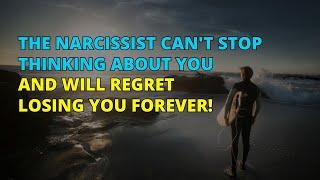 THE NARCISSIST CAN'T STOP THINKING ABOUT YOU
AND WILL REGRET LOSING YOU FOREVER!